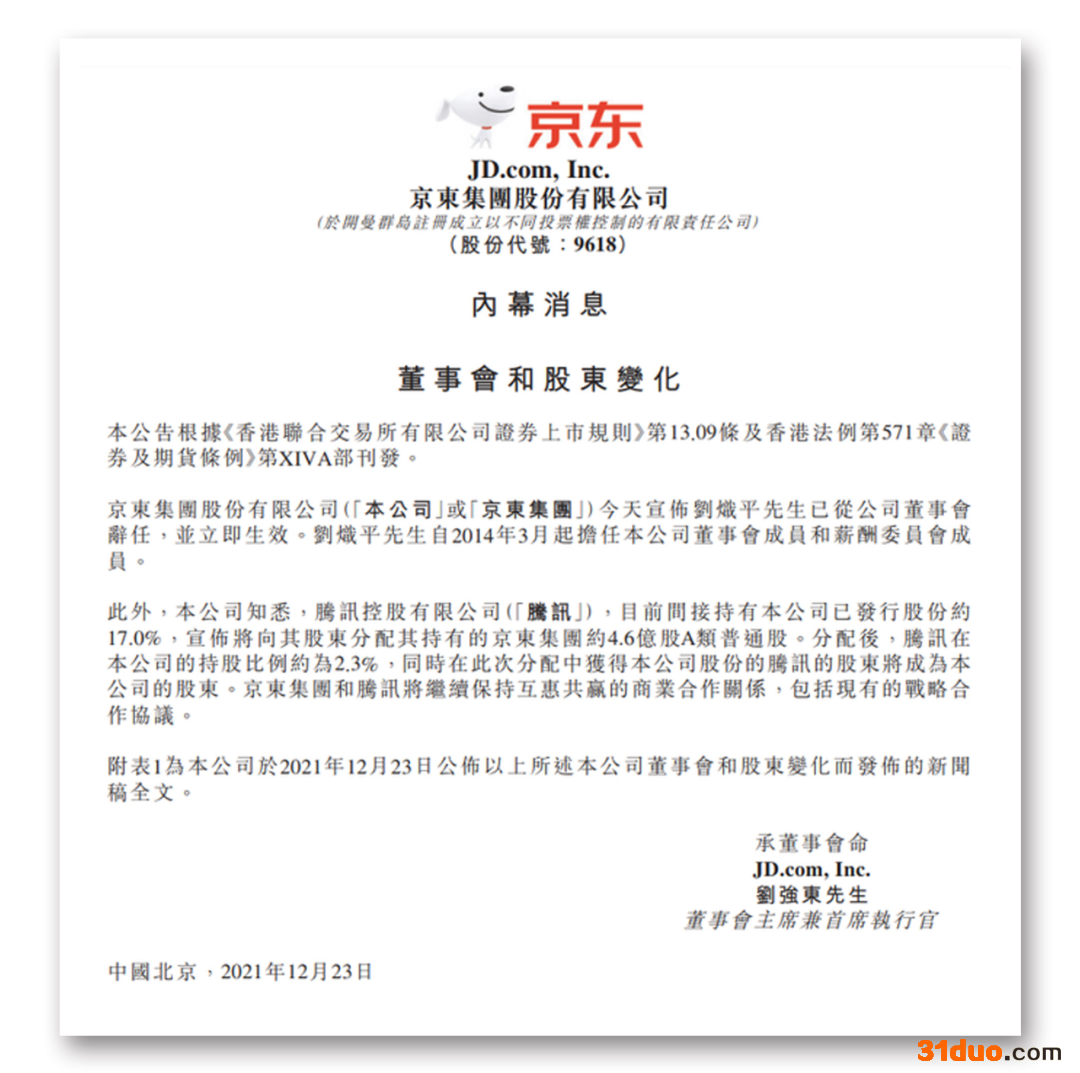 京东

JD.com, Inc.
京東集團股份有限公司
(於開曼群島註冊成立以不同投票權控制的有限責任公司)
(股份代號:9618)

內幕消息

董事會和股東變化

本公告根據《香港聯合交易所有限公司證券上市規則》第13.09條及香港法例第571章《證券及期貨條例》第XIVA部刊發。

京東集團股份有限公司(「本公司」或「京東集團」)今天宣佈劉熾平先生已從公司董事會辭任,並立即生效。劉熾平先生自2014年3月起擔任本公司董事會成員和薪酬委員會成員。

此外,本公司知悉,騰訊控股有限公司(「騰訊」),目前間接持有本公司已發行股份約17.0%,宣佈將向其股東分配其持有的京東集團約4.6億股A類普通股。分配後,騰訊在本公司的持股比例約為2.3%,同時在此次分配中獲得本公司股份的騰訊的股東將成為本公司的股東。京東集團和騰訊將繼續保持互惠共贏的商業合作關係,包括現有的戰略合作協議。

附表1為本公司於2021年12月23日公佈以上所述本公司董事會和股東變化而發佈的新聞稿全文。

承董事會命
JD.com, Inc.
劉強東先生
董事會主席兼首席執行官

中國北京,2021年12月23日

31duo.com